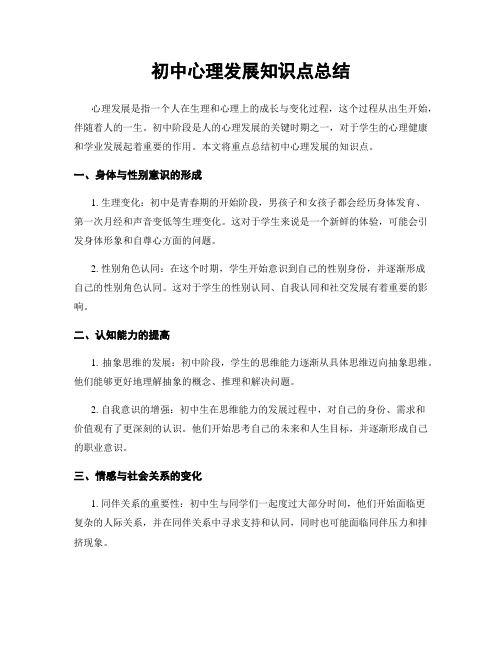 初中心理发展知识点总结

心理发展是指一个人在生理和心理上的成长与变化过程，这个过程从出生开始，伴随着人的一生。初中阶段是人的心理发展的关键时期之一，对于学生的心理健康和学业发展起着重要的作用。本文将重点总结初中心理发展的知识点。

一、身体与性别意识的形成

1. 生理变化：初中是青春期的开始阶段，男孩子和女孩子都会经历身体发育、第一次月经和声音变低等生理变化。这对于学生来说是一个新鲜的体验，可能会引发身体形象和自尊心方面的问题。

2. 性别角色认同：在这个时期，学生开始意识到自己的性别身份，并逐渐形成自己的性别角色认同。这对于学生的性别认同、自我认同和社交发展有着重要的影响。

二、认知能力的提高

1. 抽象思维的发展：初中阶段，学生的思维能力逐渐从具体思维迈向抽象思维。他们能够更好地理解抽象的概念、推理和解决问题。

2. 自我意识的增强：初中生在思维能力的发展过程中，对自己的身份、需求和价值观有了更深刻的认识。他们开始思考自己的未来和人生目标，并逐渐形成自己的职业意识。

三、情感与社会关系的变化

1. 同伴关系的重要性：初中生与同学们一起度过大部分时间，他们开始面临更复杂的人际关系，并在同伴关系中寻求支持和认同，同时也可能面临同伴压力和排挤现象。